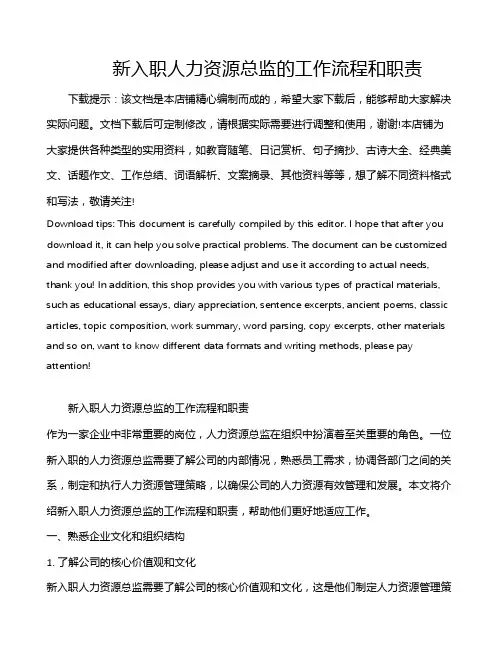 新入职人力资源总监的工作流程和职责

下载提示：该文档是本店铺精心编制而成的，希望大家下载后，能够帮助大家解决实际问题。文档下载后可定制修改，请根据实际需要进行调整和使用，谢谢!本店铺为大家提供各种类型的实用资料，如教育随笔、日记赏析、句子摘抄、古诗大全、经典美文、话题作文、工作总结、词语解析、文案摘录、其他资料等等，想了解不同资料格式和写法，敬请关注!

Download tips: This document is carefully compiled by this editor. I hope that after you download it, it can help you solve practical problems. The document can be customized and modified after downloading, please adjust and use it according to actual needs, thank you! In addition, this shop provides you with various types of practical materials, such as educational essays, diary appreciation, sentence excerpts, ancient poems, classic articles, topic composition, work summary, word parsing, copy excerpts, other materials and so on, want to know different data formats and writing methods, please pay attention!

新入职人力资源总监的工作流程和职责

作为一家企业中非常重要的岗位，人力资源总监在组织中扮演着至关重要的角色。一位新入职的人力资源总监需要了解公司的内部情况，熟悉员工需求，协调各部门之间的关系，制定和执行人力资源管理策略，以确保公司的人力资源有效管理和发展。本文将介绍新入职人力资源总监的工作流程和职责，帮助他们更好地适应工作。

一、熟悉企业文化和组织结构

1. 了解公司的核心价值观和文化

新入职人力资源总监需要了解公司的核心价值观和文化，这是他们制定人力资源管理策